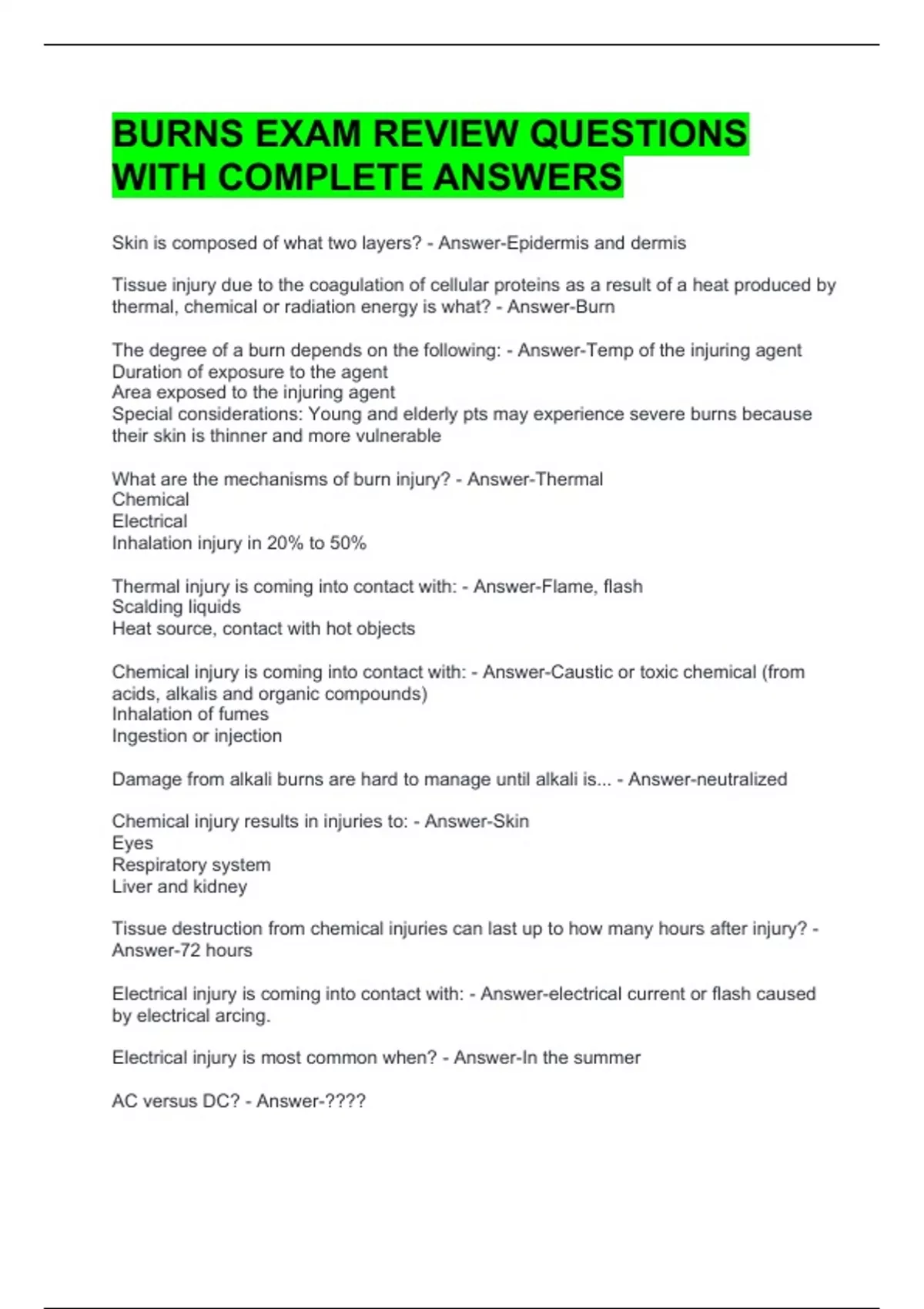 BURNS EXAM REVIEW QUESTIONS WITH COMPLETE ANSWERS

Skin is composed of what two layers? - Answer-Epidermis and dermis

Tissue injury due to the coagulation of cellular proteins as a result of a heat produced by thermal, chemical or radiation energy is what? - Answer-Burn

The degree of a burn depends on the following: - Answer-Temp of the injuring agent
Duration of exposure to the agent
Area exposed to the injuring agent
Special considerations: Young and elderly pts may experience severe burns because their skin is thinner and more vulnerable

What are the mechanisms of burn injury? - Answer-Thermal
Chemical
Electrical
Inhalation injury in 20% to 50%

Thermal injury is coming into contact with: - Answer-Flame, flash
Scalding liquids
Heat source, contact with hot objects

Chemical injury is coming into contact with: - Answer-Caustic or toxic chemical (from acids, alkalis and organic compounds)
Inhalation of fumes
Ingestion or injection

Damage from alkali burns are hard to manage until alkali is... - Answer-neutralized

Chemical injury results in injuries to: - Answer-Skin
Eyes
Respiratory system
Liver and kidney

Tissue destruction from chemical injuries can last up to how many hours after injury? - Answer-72 hours

Electrical injury is coming into contact with: - Answer-electrical current or flash caused by electrical arcing.

Electrical injury is most common when? - Answer-In the summer

AC versus DC? - Answer-????